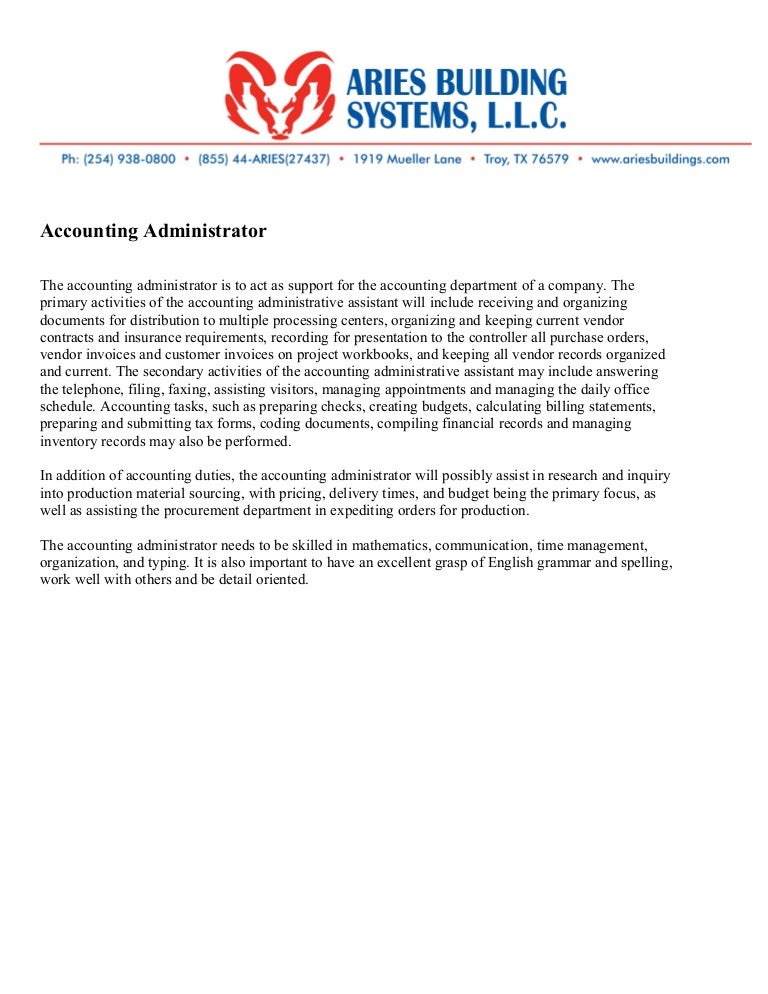 ARIES BUILDING SYSTEMS, L.L.C.

Ph: (254) 938-0800 • (855) 44-ARIES(27437) • 1919 Mueller Lane • Troy, TX 76579 • www.ariesbuildings.com

Accounting Administrator

The accounting administrator is to act as support for the accounting department of a company. The primary activities of the accounting administrative assistant will include receiving and organizing documents for distribution to multiple processing centers, organizing and keeping current vendor contracts and insurance requirements, recording for presentation to the controller all purchase orders, vendor invoices and customer invoices on project workbooks, and keeping all vendor records organized and current. The secondary activities of the accounting administrative assistant may include answering the telephone, filing, faxing, assisting visitors, managing appointments and managing the daily office schedule. Accounting tasks, such as preparing checks, creating budgets, calculating billing statements, preparing and submitting tax forms, coding documents, compiling financial records and managing inventory records may also be performed.

In addition of accounting duties, the accounting administrator will possibly assist in research and inquiry into production material sourcing, with pricing, delivery times, and budget being the primary focus, as well as assisting the procurement department in expediting orders for production.

The accounting administrator needs to be skilled in mathematics, communication, time management, organization, and typing. It is also important to have an excellent grasp of English grammar and spelling, work well with others and be detail oriented.